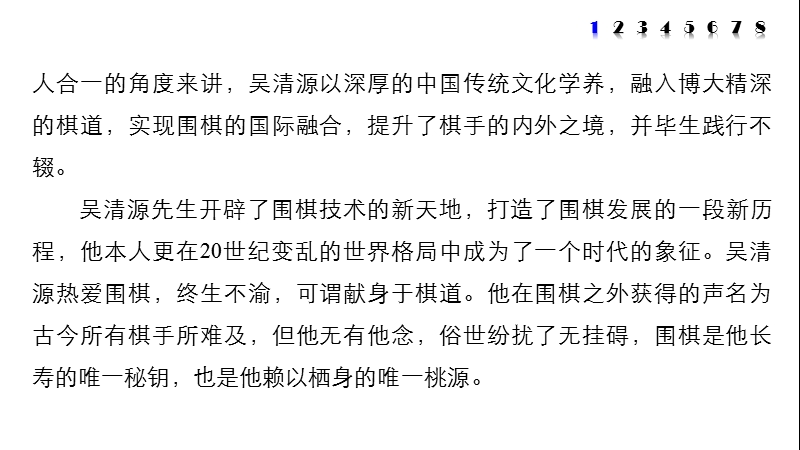 1 2 3 4 5 6 7 8

人合一的角度来讲，吴清源以深厚的中国传统文化学养，融入博大精深的棋道，实现围棋的国际融合，提升了棋手的内外之境，并毕生践行不辍。

吴清源先生开辟了围棋技术的新天地，打造了围棋发展的一段新历程，他本人更在20世纪变乱的世界格局中成为了一个时代的象征。吴清源热爱围棋，终生不渝，可谓献身于棋道。他在围棋之外获得的声名为古今所有棋手所难及，但他无有他念，俗世纷扰了无挂碍，围棋是他长寿的唯一秘钥，也是他赖以栖身的唯一桃源。